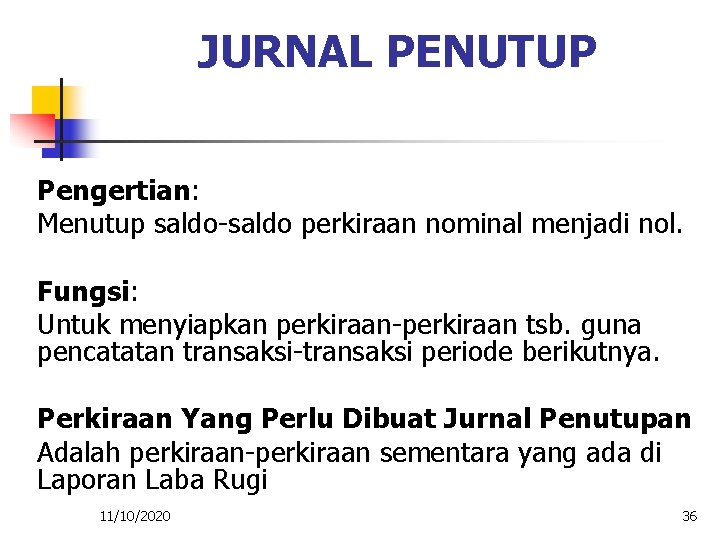 JURNAL PENUTUP

Pengertian:
Menutup saldo-saldo perkiraan nominal menjadi nol.

Fungsi:
Untuk menyiapkan perkiraan-perkiraan tsb. guna pencatatan transaksi-transaksi periode berikutnya.

Perkiraan Yang Perlu Dibuat Jurnal Penutupan
Adalah perkiraan-perkiraan sementara yang ada di Laporan Laba Rugi

11/10/2020

36